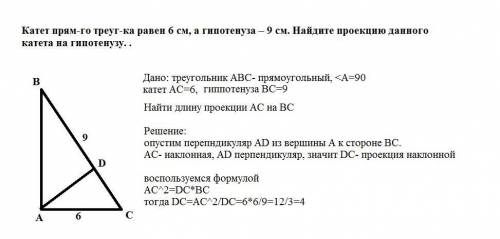 Катет прям-го треуг-ка равен 6 см, а гипотенуза – 9 см. Найдите проекцию данного катета на гипотенузу. .

B
9
D
A
6
C

Дано: треугольник ABC- прямоугольный, <A=90
катет AC=6, гиппотенуза BC=9

Найти длину проекции AC на BC

Решение:
опустим перепндикуляр AD из вершины A к стороне BC.
AC- наклонная, AD перпендикуляр, значит DC- проекция наклонной

воспользуемся формулой
AC^2=DC*BC
тогда DC=AC^2/DC=6*6/9=12/3=4